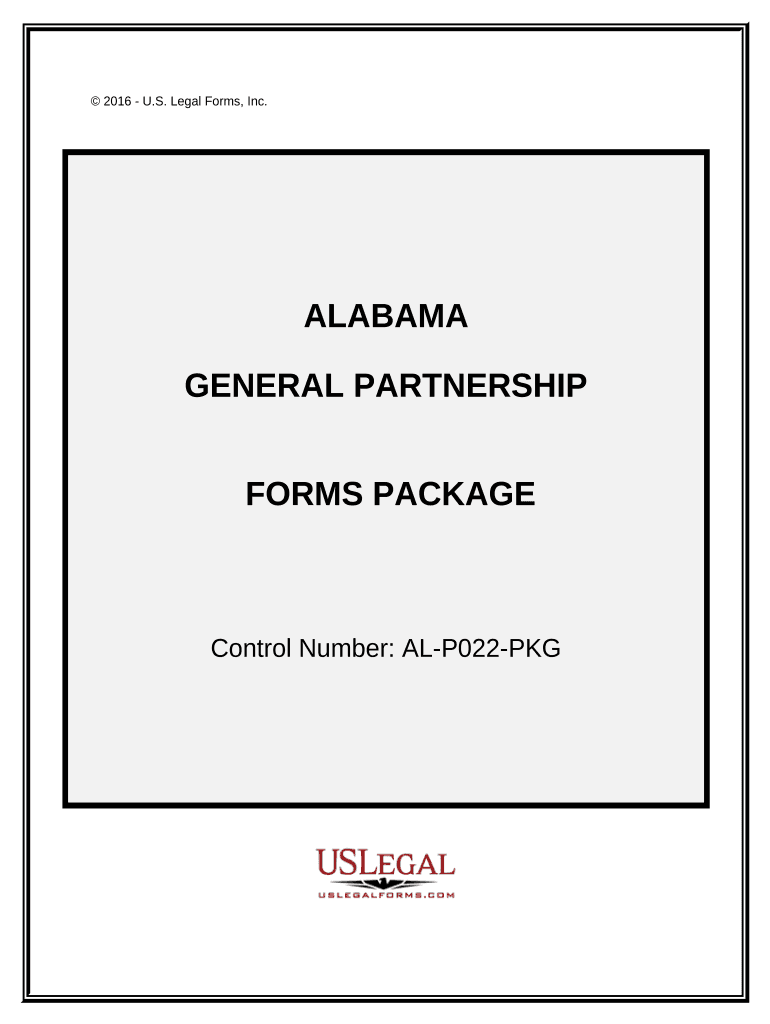 © 2016 - U.S. Legal Forms, Inc.

ALABAMA

GENERAL PARTNERSHIP

FORMS PACKAGE

Control Number: AL-P022-PKG

USLEGAL
USLEGALFORMS.COM